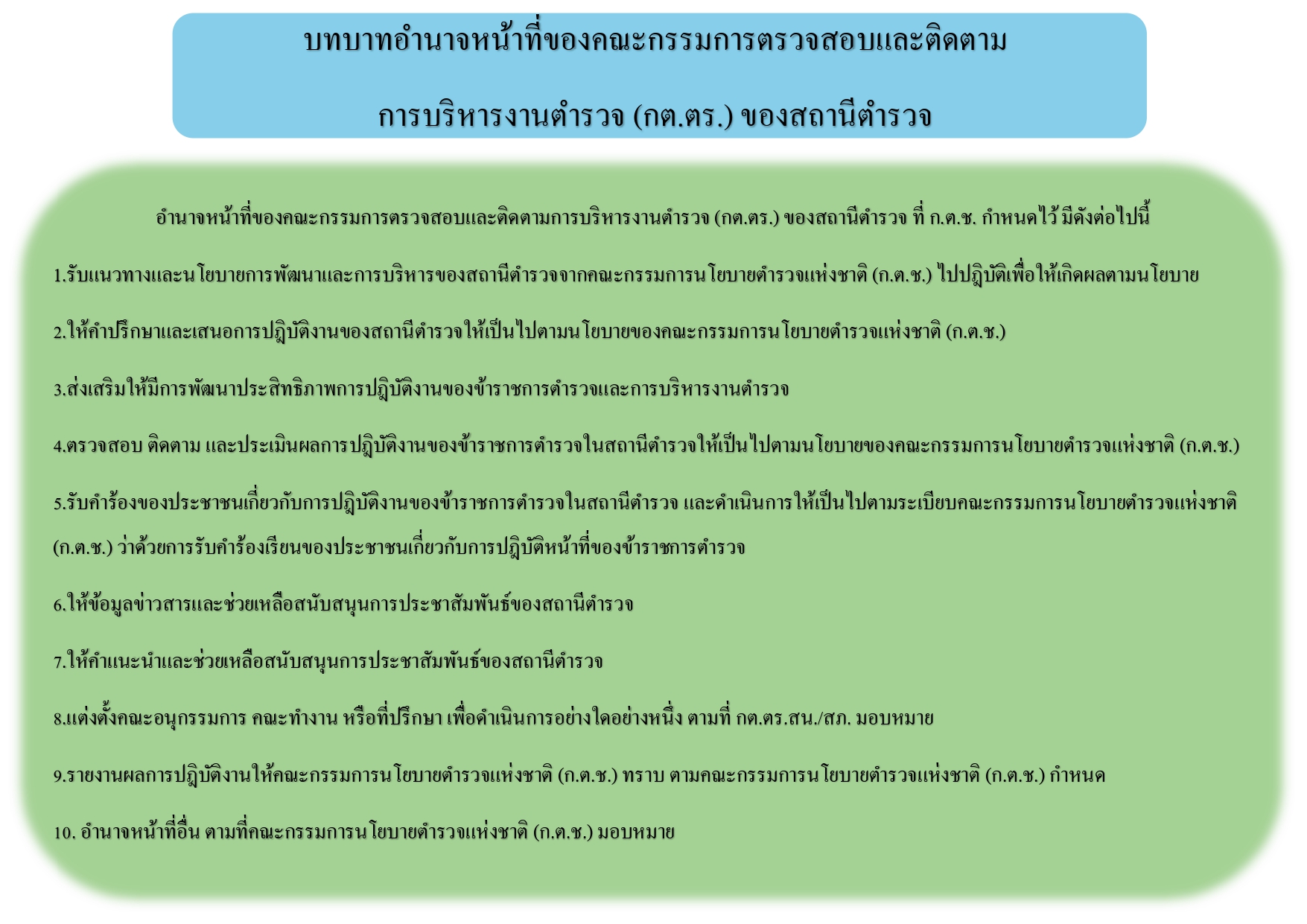 บทบาทอำนาจหน้าที่ของคณะกรรมการตรวจสอบและติดตาม

การบริหารงานตำรวจ (กต.ตร.) ของสถานีตำรวจ

อำนาจหน้าที่ของคณะกรรมการตรวจสอบและติดตามการบริหารงานตำรวจ (กต.ตร.) ของสถานีตำรวจ ที่ ก.ต.ช. กำหนดไว้ มีดังต่อไปนี้

1.รับแนวทางและนโยบายการพัฒนาและการบริหารของสถานีตำรวจจากคณะกรรมการนโยบายตำรวจแห่งชาติ (ก.ต.ช.) ไปปฏิบัติเพื่อให้เกิดผลตามนโยบาย

2.ให้คำปรึกษาและเสนอการปฏิบัติงานของสถานีตำรวจให้เป็นไปตามนโยบายของคณะกรรมการนโยบายตำรวจแห่งชาติ (ก.ต.ช.)

3.ส่งเสริมให้มีการพัฒนาประสิทธิภาพการปฏิบัติงานของข้าราชการตำรวจและการบริหารงานตำรวจ

4.ตรวจสอบ ติดตาม และประเมินผลการปฏิบัติงานของข้าราชการตำรวจในสถานีตำรวจให้เป็นไปตามนโยบายของคณะกรรมการนโยบายตำรวจแห่งชาติ (ก.ต.ช.)

5.รับคำร้องของประชาชนเกี่ยวกับการปฏิบัติงานของข้าราชการตำรวจในสถานีตำรวจ และดำเนินการให้เป็นไปตามระเบียบคณะกรรมการนโยบายตำรวจแห่งชาติ (ก.ต.ช.) ว่าด้วยการรับคำร้องเรียนของประชาชนเกี่ยวกับการปฏิบัติหน้าที่ของข้าราชการตำรวจ

6.ให้ข้อมูลข่าวสารและช่วยเหลือสนับสนุนการประชาสัมพันธ์ของสถานีตำรวจ

7.ให้คำแนะนำและช่วยเหลือสนับสนุนการประชาสัมพันธ์ของสถานีตำรวจ

8.แต่งตั้งคณะอนุกรรมการ คณะทำงาน หรือที่ปรึกษา เพื่อดำเนินการอย่างใดอย่างหนึ่ง ตามที่ กต.ตร.สน./สภ. มอบหมาย

9.รายงานผลการปฏิบัติงานให้คณะกรรมการนโยบายตำรวจแห่งชาติ (ก.ต.ช.) ทราบ ตามคณะกรรมการนโยบายตำรวจแห่งชาติ (ก.ต.ช.) กำหนด

10. อำนาจหน้าที่อื่น ตามที่คณะกรรมการนโยบายตำรวจแห่งชาติ (ก.ต.ช.) มอบหมาย